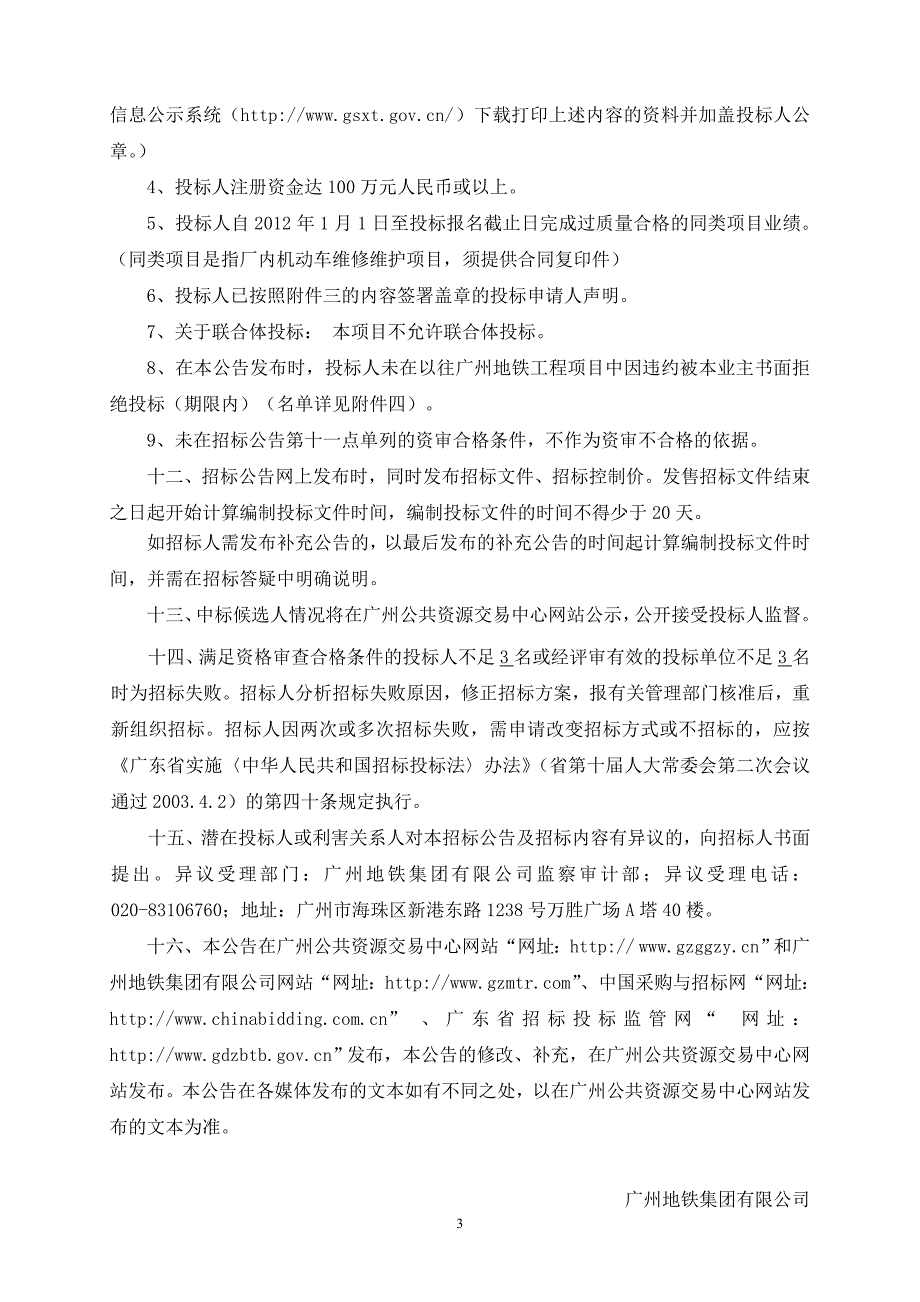 信息公示系统（http://www.gsxt.gov.cn/）下载打印上述内容的资料并加盖投标人公章。）

4、投标人注册资金达 100 万元人民币或以上。

5、投标人自 2012 年 1 月 1 日至投标报名截止日完成过质量合格的同类项目业绩。（同类项目是指厂内机动车维修维护项目，须提供合同复印件）

6、投标人已按照附件三的内容签署盖章的投标申请人声明。

7、关于联合体投标： 本项目不允许联合体投标。

8、在本公告发布时，投标人未在以往广州地铁工程项目中因违约被本业主书面拒绝投标（期限内）（名单详见附件四）。

9、未在招标公告第十一点单列的资审合格条件，不作为资审不合格的依据。

十二、招标公告网上发布时，同时发布招标文件、招标控制价。发售招标文件结束之日起开始计算编制投标文件时间，编制投标文件的时间不得少于 20 天。

如招标人需发布补充公告的，以最后发布的补充公告的时间起计算编制投标文件时间，并需在招标答疑中明确说明。

十三、中标候选人情况将在广州公共资源交易中心网站公示，公开接受投标人监督。

十四、满足资格审查合格条件的投标人不足 3 名或经评审有效的投标单位不足 3 名时为招标失败。招标人分析招标失败原因，修正招标方案，报有关管理部门核准后，重新组织招标。招标人因两次或多次招标失败，需申请改变招标方式或不招标的，应按《广东省实施〈中华人民共和国招标投标法〉办法》（省第十届人大常委会第二次会议通过 2003.4.2）的第四十条规定执行。

十五、潜在投标人或利害关系人对本招标公告及招标内容有异议的，向招标人书面提出。异议受理部门：广州地铁集团有限公司监察审计部；异议受理电话：020-83106760；地址：广州市海珠区新港东路 1238 号万胜广场 A 塔 40 楼。

十六、本公告在广州公共资源交易中心网站“网址：http:// www.gzggzy.cn”和广州地铁集团有限公司网站“网址：http://www.gzmtr.com”、中国采购与招标网“网址：http://www.chinabidding.com.cn” 、广东省招标投标监管网“ 网址：http://www.gdzbtb.gov.cn”发布，本公告的修改、补充，在广州公共资源交易中心网站发布。本公告在各媒体发布的文本如有不同之处，以在广州公共资源交易中心网站发布的文本为准。

广州地铁集团有限公司

3